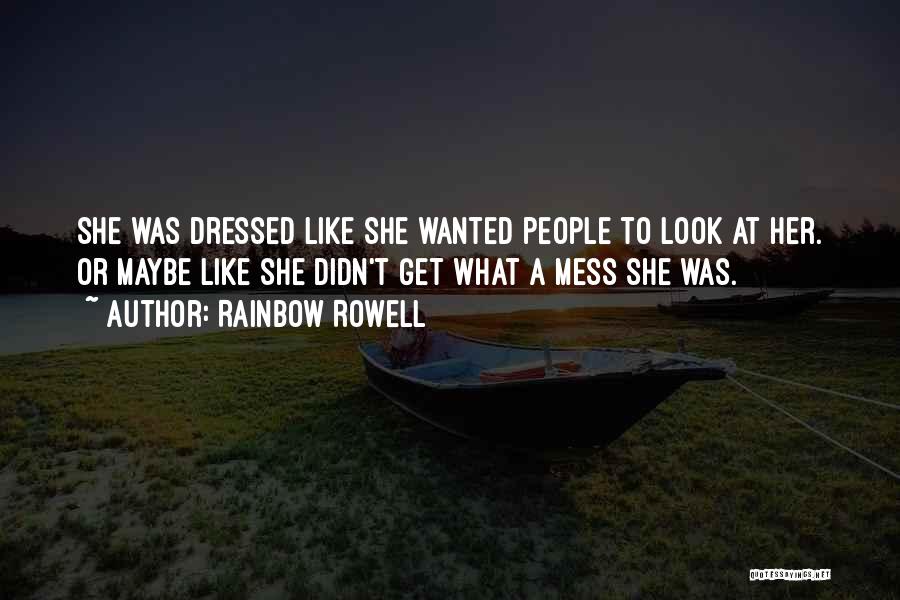 SHE WAS DRESSED LIKE SHE WANTED PEOPLE TO LOOK AT HER. OR MAYBE LIKE SHE DIDN'T GET WHAT A MESS SHE WAS.
~ AUTHOR: RAINBOW ROWELL

QUOTESSAYINGS.NET